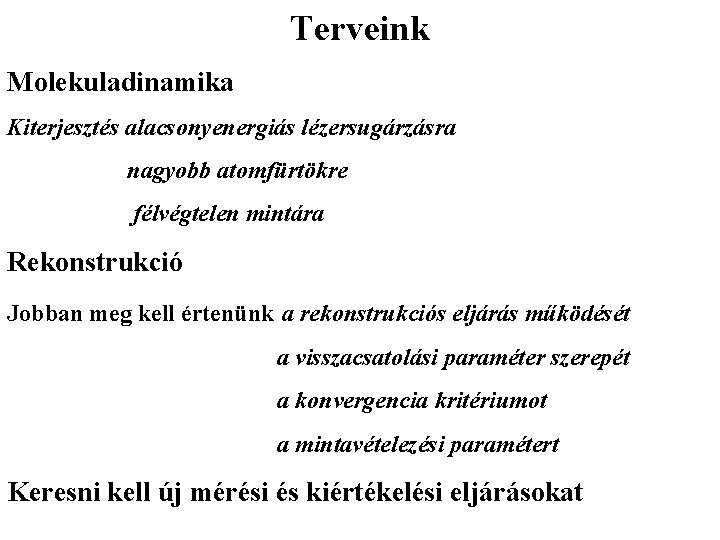 Terveink

Molekuladinamika

Kiterjesztés alacsonyenergiás lézersugárzásra

nagyobb atomfürtökre

félvégtelen mintára

Rekonstrukció

Jobban meg kell értenünk a rekonstrukciós eljárás működését

a visszacsatolási paraméter szerepét

a konvergencia kritériumot

a mintavételezési paramétert

Keresni kell új mérési és kiértékelési eljárásokat